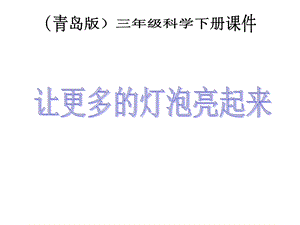 （青岛版）三年级科学下册课件

让更多的灯泡亮起来